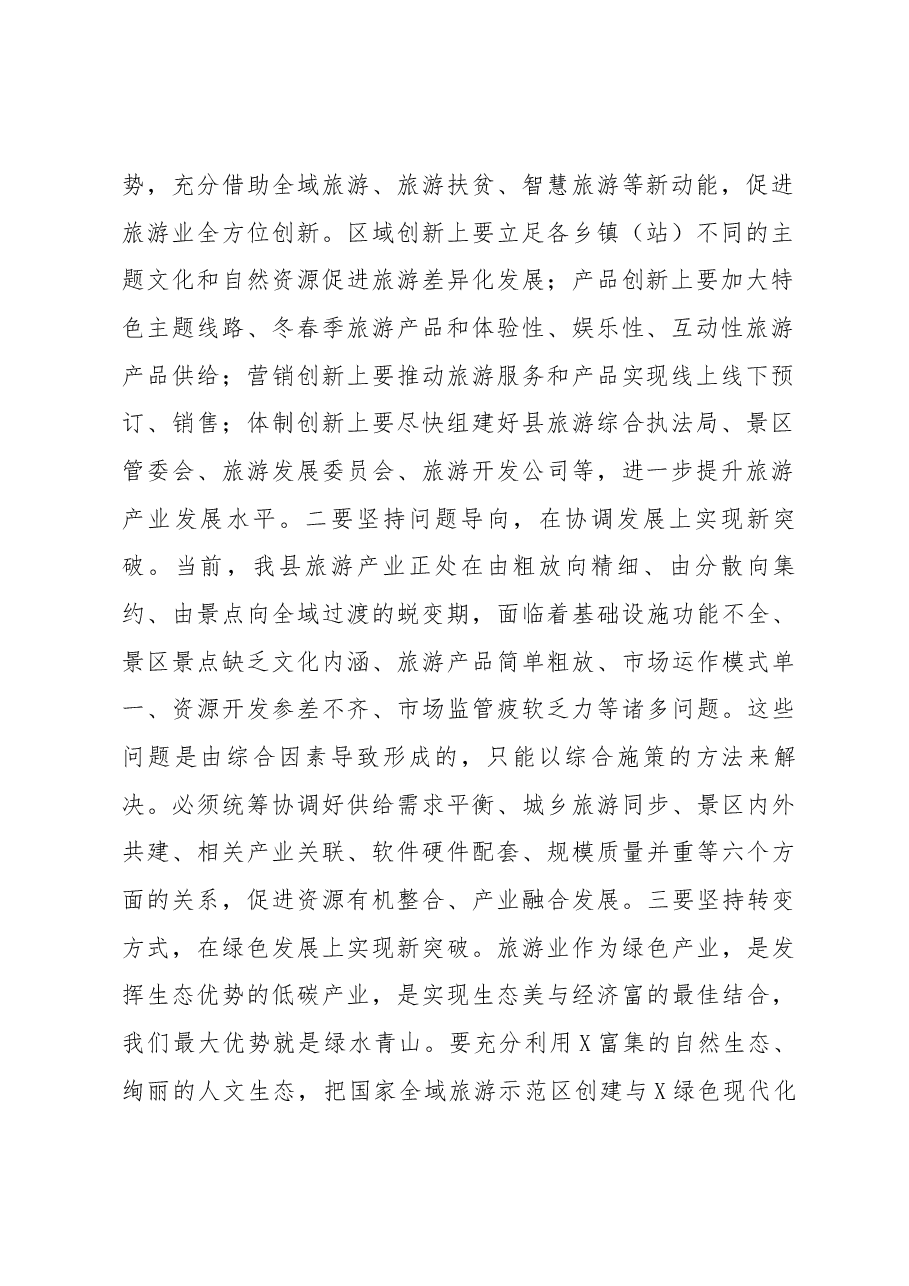 势，充分借助全域旅游、旅游扶贫、智慧旅游等新动能，促进旅游业全方位创新。区域创新上要立足各乡镇（站）不同的主题文化和自然资源促进旅游差异化发展；产品创新上要加大特色主题线路、冬春季旅游产品和体验性、娱乐性、互动性旅游产品供给；营销创新上要推动旅游服务和产品实现线上线下预订、销售；体制创新上要尽快组建好县旅游综合执法局、景区管委会、旅游发展委员会、旅游开发公司等，进一步提升旅游产业发展水平。二要坚持问题导向，在协调发展上实现新突破。当前，我县旅游产业正处在由粗放向精细、由分散向集约、由景点向全域过渡的蜕变期，面临着基础设施功能不全、景区景点缺乏文化内涵、旅游产品简单粗放、市场运作模式单一、资源开发参差不齐、市场监管疲软乏力等诸多问题。这些问题是由综合因素导致形成的，只能以综合施策的方法来解决。必须统筹协调好供给需求平衡、城乡旅游同步、景区内外共建、相关产业关联、软件硬件配套、规模质量并重等六个方面的关系，促进资源有机整合、产业融合发展。三要坚持转变方式，在绿色发展上实现新突破。旅游业作为绿色产业，是发挥生态优势的低碳产业，是实现生态美与经济富的最佳结合，我们最大优势就是绿水青山。要充分利用X富集的自然生态、绚丽的人文生态，把国家全域旅游示范区创建与X绿色现代化